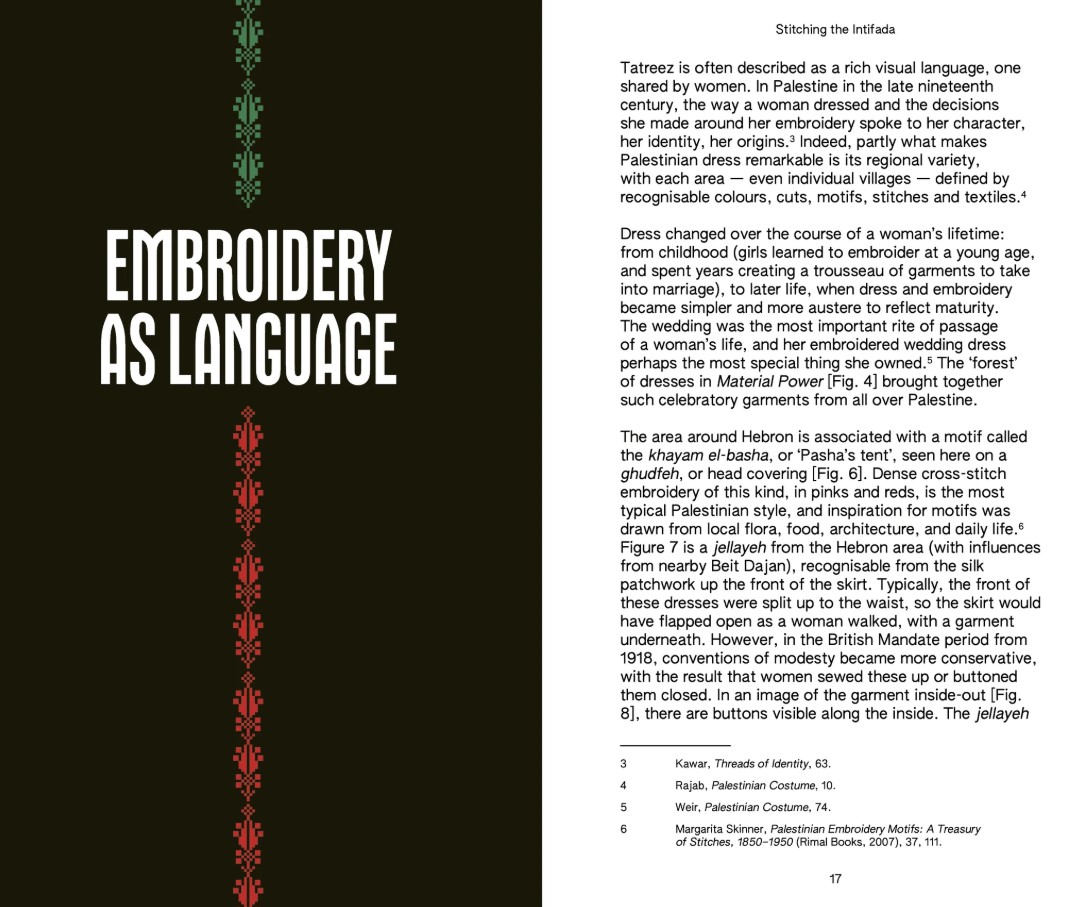 EMBROIDERY AS LANGUAGE

Stitching the Intifada

Tatreez is often described as a rich visual language, one shared by women. In Palestine in the late nineteenth century, the way a woman dressed and the decisions she made around her embroidery spoke to her character, her identity, her origins.$^3$ Indeed, partly what makes Palestinian dress remarkable is its regional variety, with each area — even individual villages — defined by recognisable colours, cuts, motifs, stitches and textiles.$^4$

Dress changed over the course of a woman's lifetime: from childhood (girls learned to embroider at a young age, and spent years creating a trousseau of garments to take into marriage), to later life, when dress and embroidery became simpler and more austere to reflect maturity. The wedding was the most important rite of passage of a woman's life, and her embroidered wedding dress perhaps the most special thing she owned.$^5$ The 'forest' of dresses in Material Power [Fig. 4] brought together such celebratory garments from all over Palestine.

The area around Hebron is associated with a motif called the khayam el-basha, or 'Pasha's tent', seen here on a ghudfeh, or head covering [Fig. 6]. Dense cross-stitch embroidery of this kind, in pinks and reds, is the most typical Palestinian style, and inspiration for motifs was drawn from local flora, food, architecture, and daily life.$^6$ Figure 7 is a jellayeh from the Hebron area (with influences from nearby Beit Dajan), recognisable from the silk patchwork up the front of the skirt. Typically, the front of these dresses were split up to the waist, so the skirt would have flapped open as a woman walked, with a garment underneath. However, in the British Mandate period from 1918, conventions of modesty became more conservative, with the result that women sewed these up or buttoned them closed. In an image of the garment inside-out [Fig. 8], there are buttons visible along the inside. The jellayeh

3 Kawar, Threads of Identity, 63.

4 Rajab, Palestinian Costume, 10.

5 Weir, Palestinian Costume, 74.

6 Margarita Skinner, Palestinian Embroidery Motifs: A Treasury of Stitches, 1850–1950 (Rimal Books, 2007), 37, 111.

17